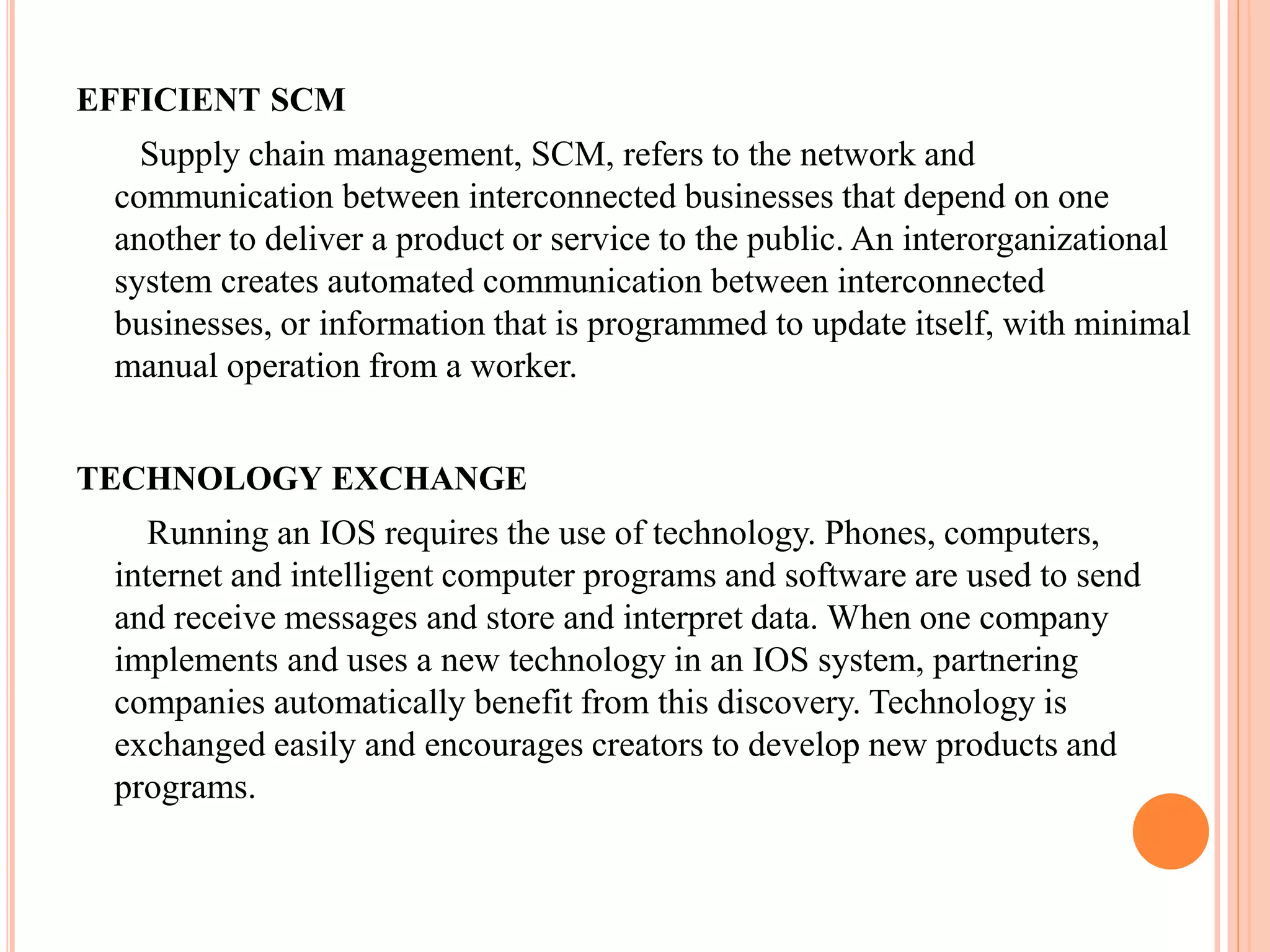 EFFICIENT SCM

Supply chain management, SCM, refers to the network and communication between interconnected businesses that depend on one another to deliver a product or service to the public. An interorganizational system creates automated communication between interconnected businesses, or information that is programmed to update itself, with minimal manual operation from a worker.

TECHNOLOGY EXCHANGE

Running an IOS requires the use of technology. Phones, computers, internet and intelligent computer programs and software are used to send and receive messages and store and interpret data. When one company implements and uses a new technology in an IOS system, partnering companies automatically benefit from this discovery. Technology is exchanged easily and encourages creators to develop new products and programs.